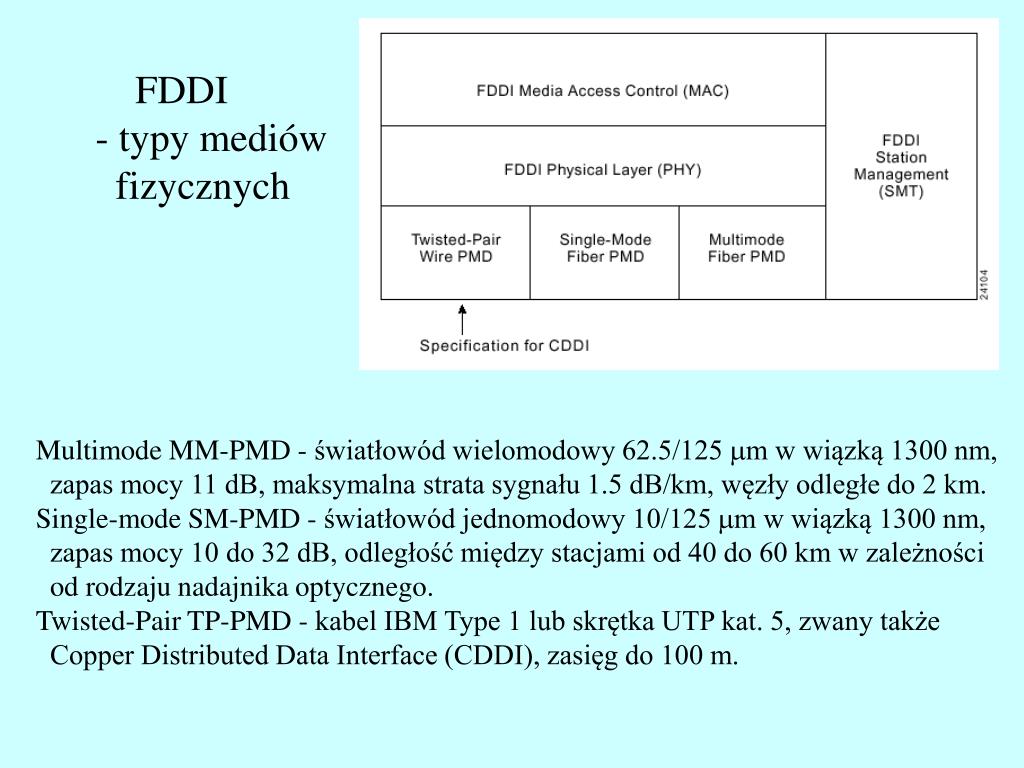 FDDI
- typy mediów fizycznych

FDDI Media Access Control (MAC)

FDDI Physical Layer (PHY)

Twisted-Pair Wire PMD

Single-Mode Fiber PMD

Multimode Fiber PMD

FDDI Station Management (SMT)

24104

Specification for CDDI

Multimode MM-PMD - światłowód wielomodowy 62.5/125 μm w wiązką 1300 nm, zapas mocy 11 dB, maksymalna strata sygnału 1.5 dB/km, węzły odległe do 2 km.
Single-mode SM-PMD - światłowód jednomodowy 10/125 μm w wiązką 1300 nm, zapas mocy 10 do 32 dB, odległość między stacjami od 40 do 60 km w zależności od rodzaju nadajnika optycznego.
Twisted-Pair TP-PMD - kabel IBM Type 1 lub skrętka UTP kat. 5, zwany także Copper Distributed Data Interface (CDDI), zasięg do 100 m.